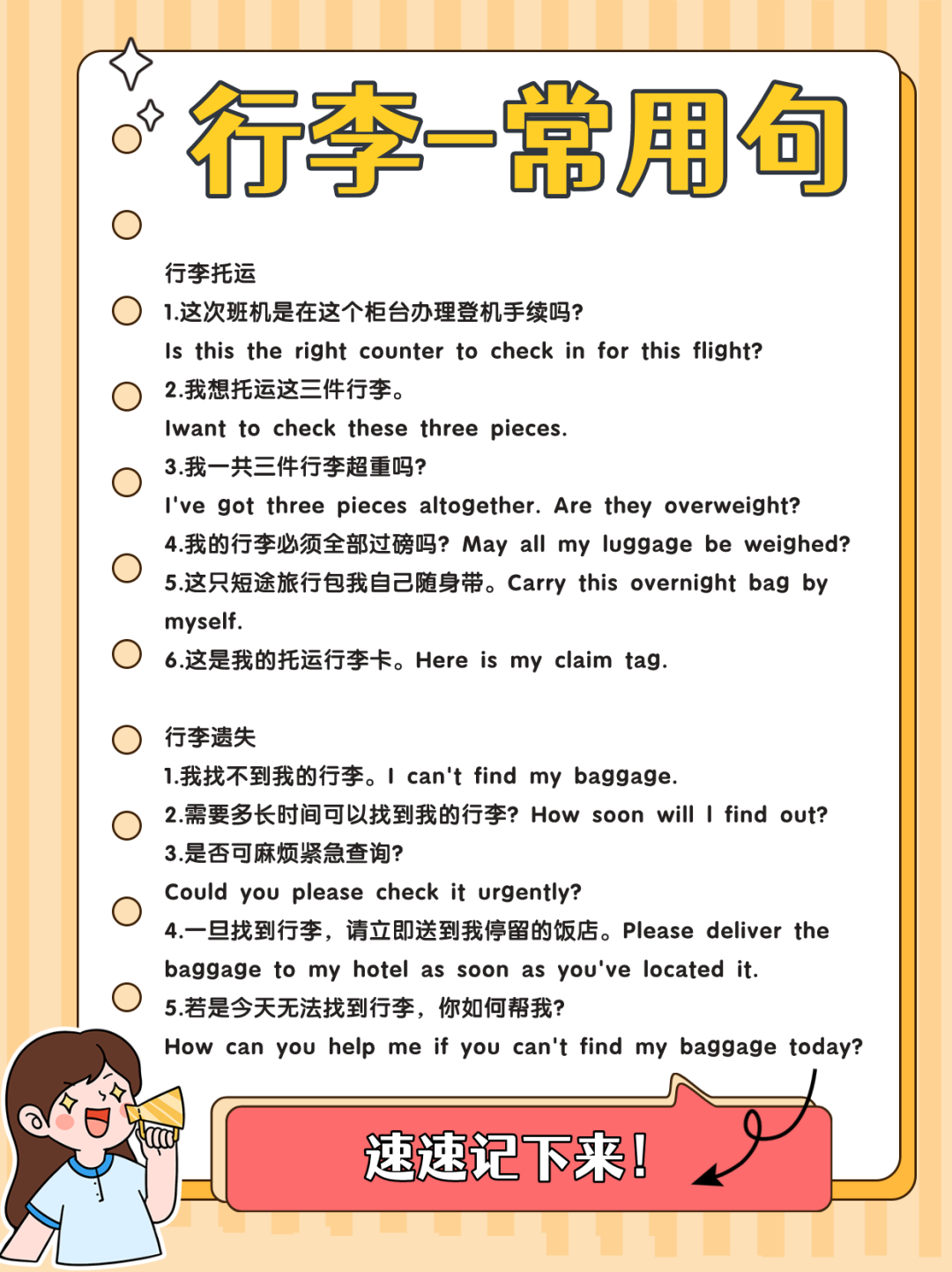 行李—常用句

行李托运
1.这次班机是在这个柜台办理登机手续吗?
Is this the right counter to check in for this flight?
2.我想托运这三件行李。
Iwant to check these three pieces.
3.我一共三件行李超重吗?
I've got three pieces altogether. Are they overweight?
4.我的行李必须全部过磅吗? May all my luggage be weighed?
5.这只短途旅行包我自己随身带。Carry this overnight bag by myself.
6.这是我的托运行李卡。Here is my claim tag.

行李遗失
1.我找不到我的行李。I can't find my baggage.
2.需要多长时间可以找到我的行李? How soon will I find out?
3.是否可麻烦紧急查询?
Could you please check it urgently?
4.一旦找到行李，请立即送到我停留的饭店。Please deliver the baggage to my hotel as soon as you've located it.
5.若是今天无法找到行李，你如何帮我?
How can you help me if you can't find my baggage today?

速速记下来!